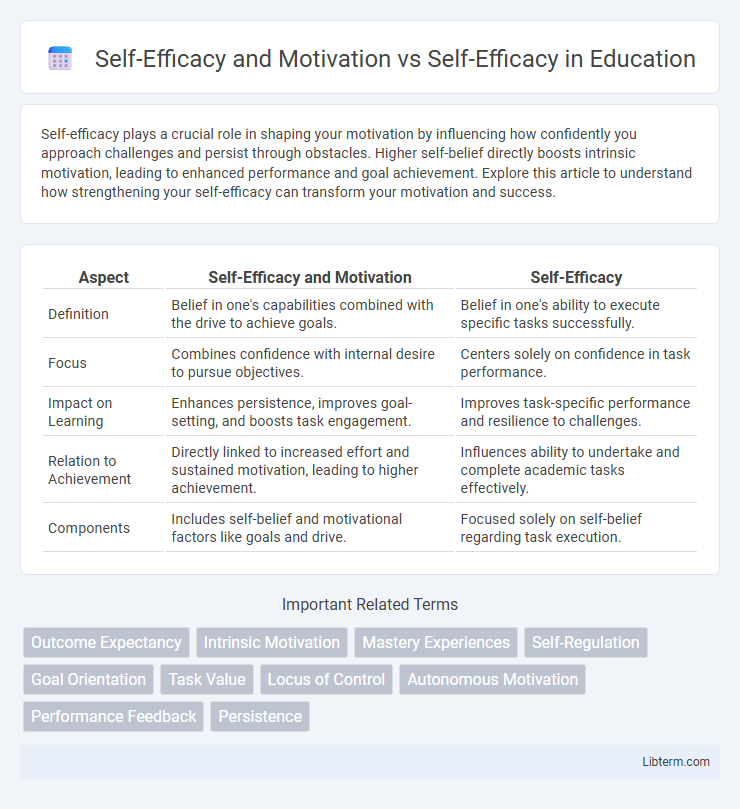 Self-Efficacy and Motivation vs Self-Efficacy in Education

Self-efficacy plays a crucial role in shaping your motivation by influencing how confidently you approach challenges and persist through obstacles. Higher self-belief directly boosts intrinsic motivation, leading to enhanced performance and goal achievement. Explore this article to understand how strengthening your self-efficacy can transform your motivation and success.

| Aspect | Self-Efficacy and Motivation | Self-Efficacy |
|---|---|---|
| Definition | Belief in one's capabilities combined with the drive to achieve goals. | Belief in one's ability to execute specific tasks successfully. |
| Focus | Combines confidence with internal desire to pursue objectives. | Centers solely on confidence in task performance. |
| Impact on Learning | Enhances persistence, improves goal-setting, and boosts task engagement. | Improves task-specific performance and resilience to challenges. |
| Relation to Achievement | Directly linked to increased effort and sustained motivation, leading to higher achievement. | Influences ability to undertake and complete academic tasks effectively. |
| Components | Includes self-belief and motivational factors like goals and drive. | Focused solely on self-belief regarding task execution. |

Important Related Terms

Outcome Expectancy
Intrinsic Motivation
Mastery Experiences
Self-Regulation
Goal Orientation
Task Value
Locus of Control
Autonomous Motivation
Performance Feedback
Persistence

Libterm.com